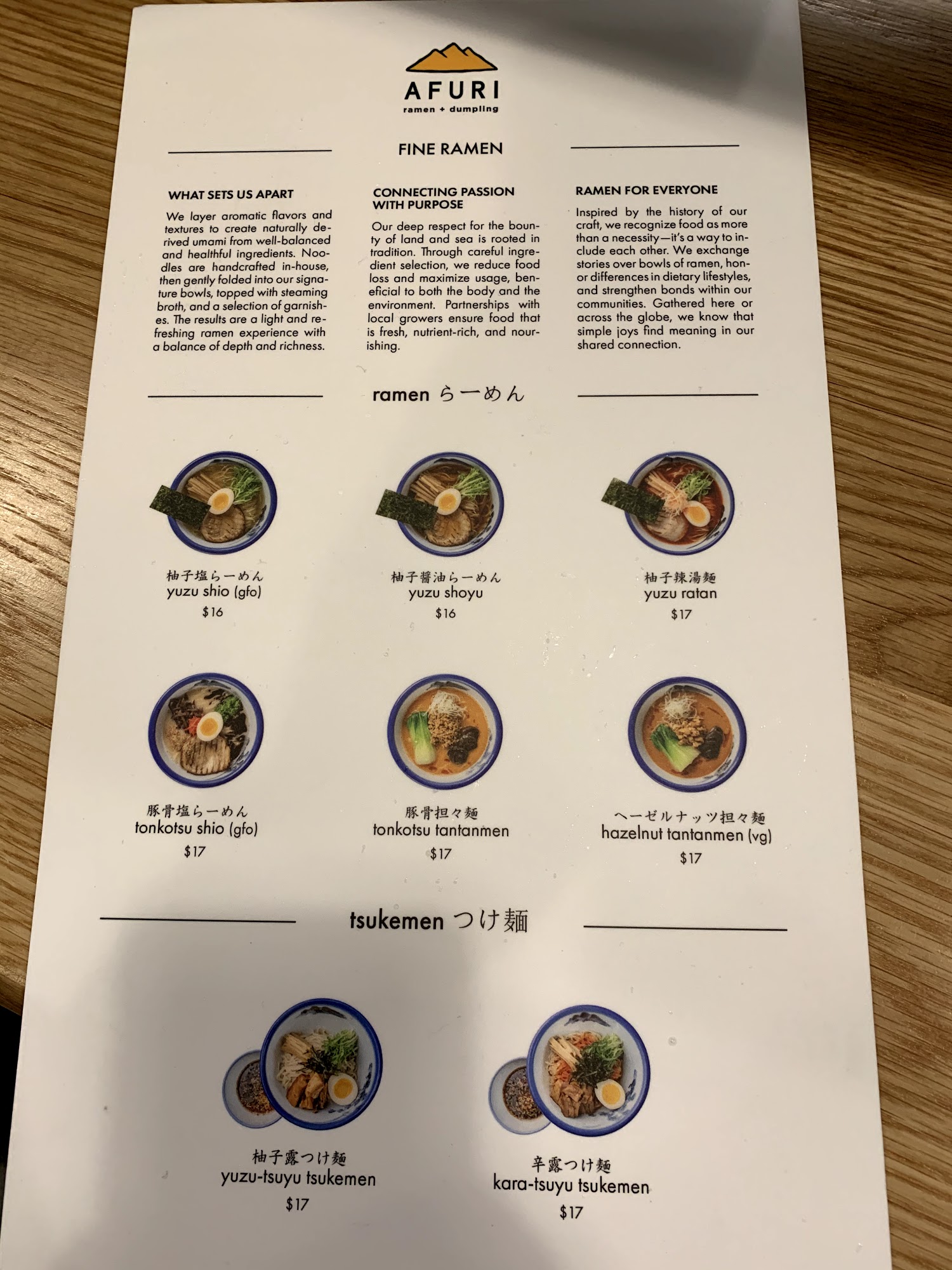 AFURI
ramen + dumpling

FINE RAMEN

WHAT SETS US APART

We layer aromatic flavors and textures to create naturally derived umami from well-balanced and healthful ingredients. Noodles are handcrafted in-house, then gently folded into our signature bowls, topped with steaming broth, and a selection of garnishes. The results are a light and refreshing ramen experience with a balance of depth and richness.

CONNECTING PASSION WITH PURPOSE

Our deep respect for the bounty of land and sea is rooted in tradition. Through careful ingredient selection, we reduce food loss and maximize usage, beneficial to both the body and the environment. Partnerships with local growers ensure food that is fresh, nutrient-rich, and nourishing.

RAMEN FOR EVERYONE

Inspired by the history of our craft, we recognize food as more than a necessity—it's a way to include each other. We exchange stories over bowls of ramen, honor differences in dietary lifestyles, and strengthen bonds within our communities. Gathered here or across the globe, we know that simple joys find meaning in our shared connection.

ramen らーめん

柚子塩らーめん
yuzu shio (gfo)
$16

柚子醤油らーめん
yuzu shoyu
$16

柚子辣湯麺
yuzu ratan
$17

豚骨塩らーめん
tonkotsu shio (gfo)
$17

豚骨担々麺
tonkotsu tantanmen
$17

ヘーゼルナッツ担々麺
hazelnut tantanmen (vg)
$17

tsukemen つけ麺

柚子露つけ麺
yuzu-tsuyu tsukemen
$17

辛露つけ麺
kara-tsuyu tsukemen
$17